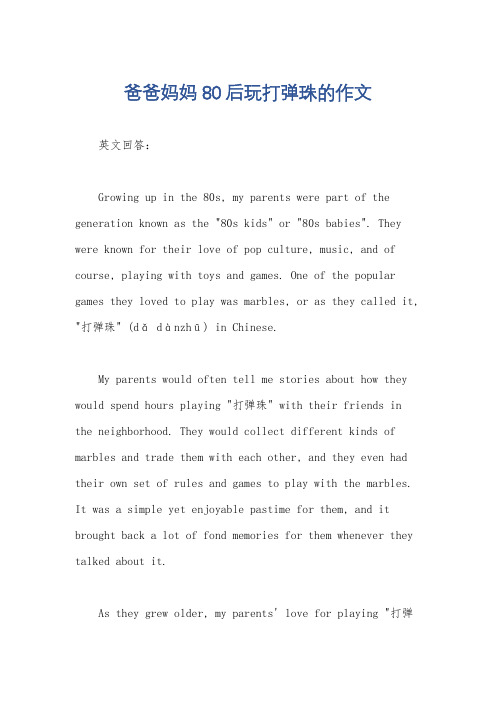 爸爸妈妈 80 后玩打弹珠的作文

英文回答：

Growing up in the 80s, my parents were part of the generation known as the "80s kids" or "80s babies". They were known for their love of pop culture, music, and of course, playing with toys and games. One of the popular games they loved to play was marbles, or as they called it, "打弹珠" (dǎ dànzhū) in Chinese.

My parents would often tell me stories about how they would spend hours playing "打弹珠" with their friends in the neighborhood. They would collect different kinds of marbles and trade them with each other, and they even had their own set of rules and games to play with the marbles. It was a simple yet enjoyable pastime for them, and it brought back a lot of fond memories for them whenever they talked about it.

As they grew older, my parents' love for playing "打弹